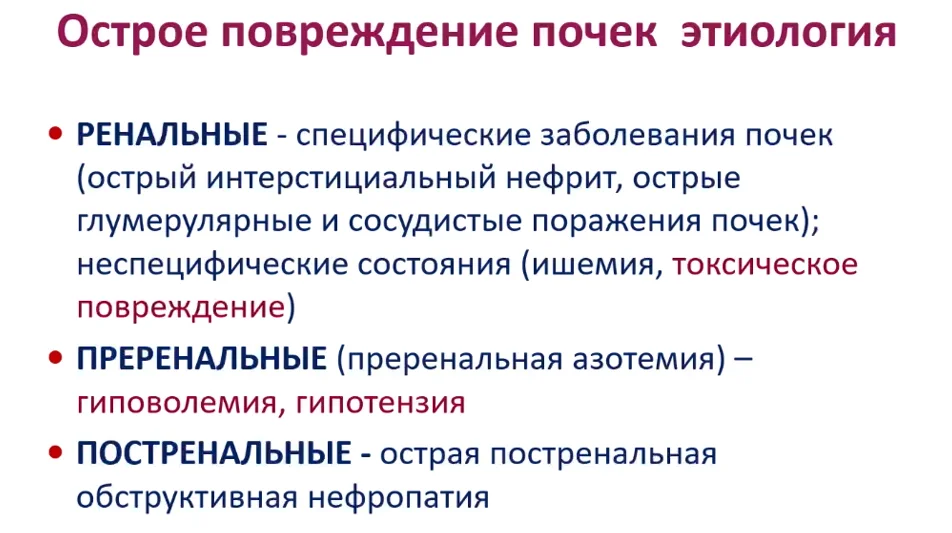 Острое повреждение почек этиология

• РЕНАЛЬНЫЕ - специфические заболевания почек (острый интерстициальный нефрит, острые глумерулярные и сосудистые поражения почек); неспецифические состояния (ишемия, токсическое повреждение)

• ПРЕРЕНАЛЬНЫЕ (преренальная азотемия) – гиповолемия, гипотензия

• ПОСТРЕНАЛЬНЫЕ - острая постренальная обструктивная нефропатия